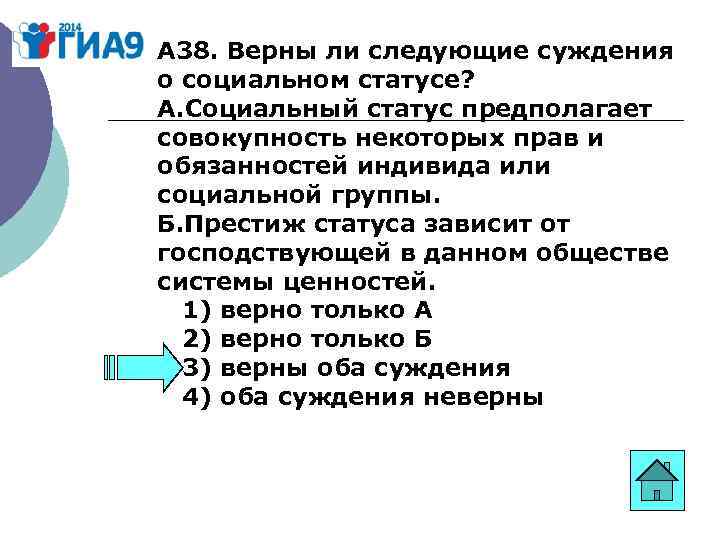 2014 ГИА9

А38. Верны ли следующие суждения о социальном статусе?
А.Социальный статус предполагает совокупность некоторых прав и обязанностей индивида или социальной группы.
Б.Престиж статуса зависит от господствующей в данном обществе системы ценностей.
1) верно только А
2) верно только Б
3) верны оба суждения
4) оба суждения неверны